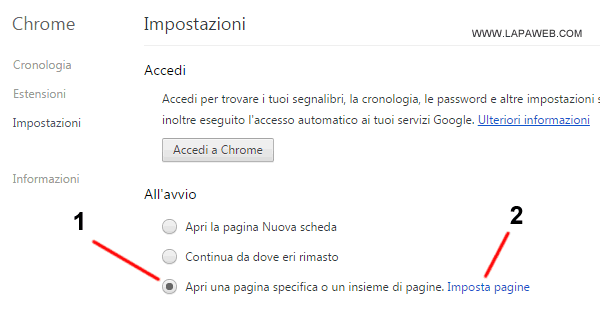 Chrome

Cronologia

Estensioni

Impostazioni

Informazioni

Impostazioni

WWW.LAPAWEB.COM

Accedi

Accedi per trovare i tuoi segnalibri, la cronologia, le password e altre impostazioni s inoltre eseguito l'accesso automatico ai tuoi servizi Google. Ulteriori informazioni

Accedi a Chrome

All'avvio

1

2

Apri la pagina Nuova scheda

Continua da dove eri rimasto

Apri una pagina specifica o un insieme di pagine. Imposta pagine